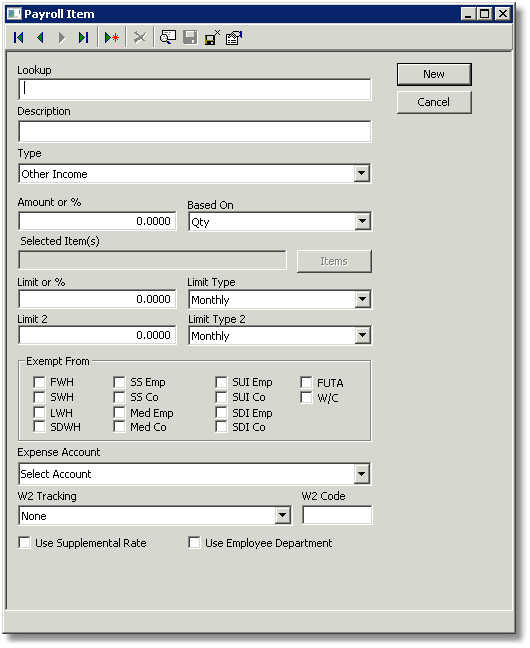 Payroll Item

Lookup

New

Cancel

Description

Type

Other Income

Amount or %

0.0000

Based On

Qty

Selected Item(s)

Items

Limit or %

0.0000

Limit Type

Monthly

Limit 2

0.0000

Limit Type 2

Monthly

Exempt From

FWH
SWH
LWH
SDWH
SS Emp
SS Co
Med Emp
Med Co
SUI Emp
SUI Co
SDI Emp
SDI Co
FUTA
W/C

Expense Account

Select Account

W2 Tracking

None

W2 Code

Use Supplemental Rate

Use Employee Department